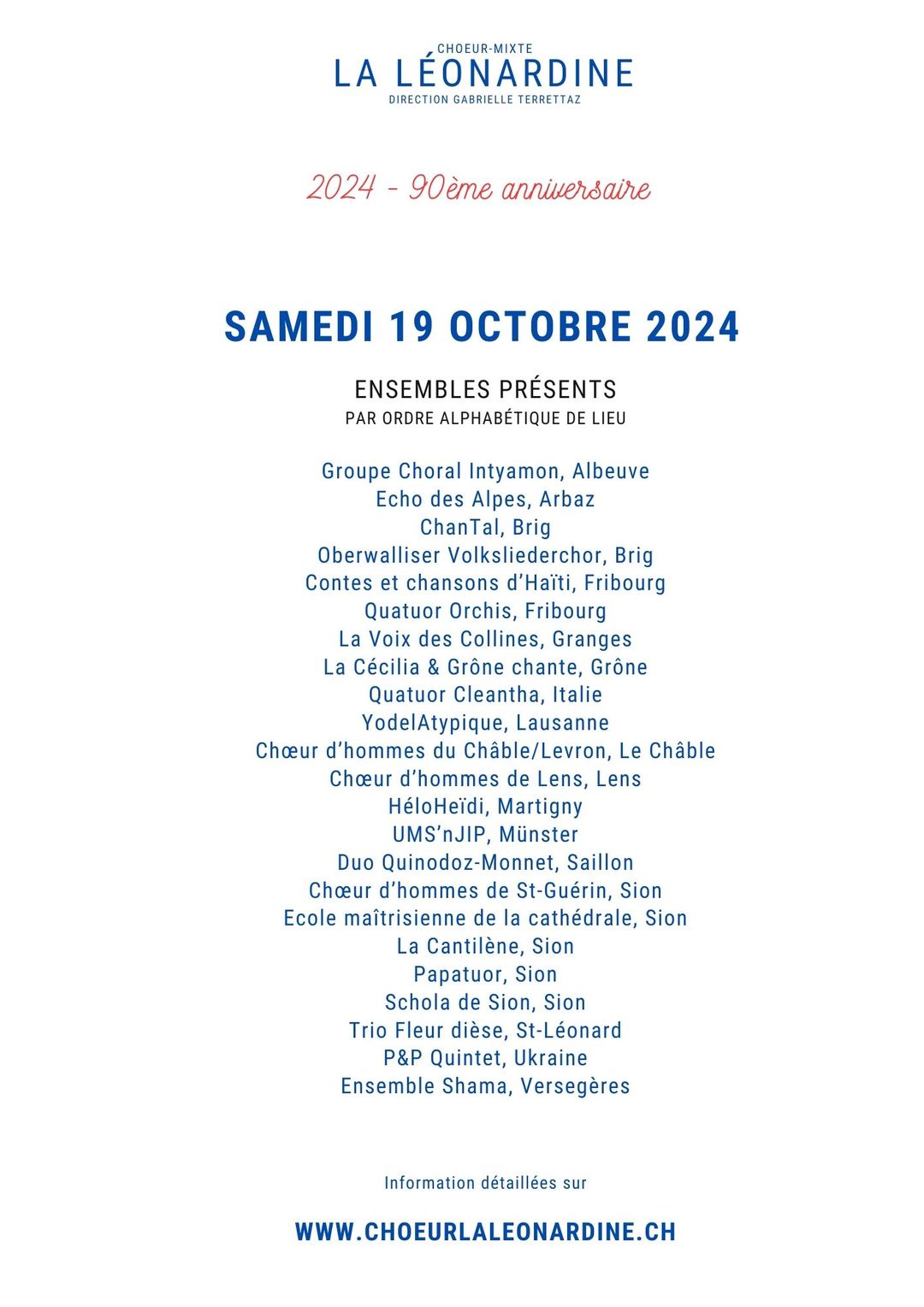 CHOEUR-MIXTE
LA LÉONARDINE
DIRECTION GABRIELLE TERRETTAZ

2024 - 90ème anniversaire

SAMEDI 19 OCTOBRE 2024

ENSEMBLES PRÉSENTS
PAR ORDRE ALPHABÉTIQUE DE LIEU

Groupe Choral Intyamon, Albeuve
Echo des Alpes, Arbaz
ChanTal, Brig
Oberwalliser Volksliederchor, Brig
Contes et chansons d'Haïti, Fribourg
Quatuor Orchis, Fribourg
La Voix des Collines, Granges
La Cécilia & Grône chante, Grône
Quatuor Cleantha, Italie
YodelAtypique, Lausanne
Chœur d'hommes du Châble/Levron, Le Châble
Chœur d'hommes de Lens, Lens
HéloHeïdi, Martigny
UMS'nJIP, Münster
Duo Quinodoz-Monnet, Saillon
Chœur d'hommes de St-Guérin, Sion
Ecole maîtrisienne de la cathédrale, Sion
La Cantilène, Sion
Papatuor, Sion
Schola de Sion, Sion
Trio Fleur dièse, St-Léonard
P&P Quintet, Ukraine
Ensemble Shama, Versegères

Information détaillées sur

WWW.CHOEURLALEONARDINE.CH